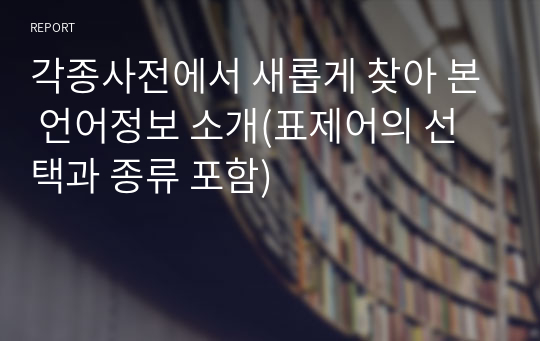 REPORT

각종사전에서 새롭게 찾아 본 언어정보 소개(표제어의 선택과 종류 포함)